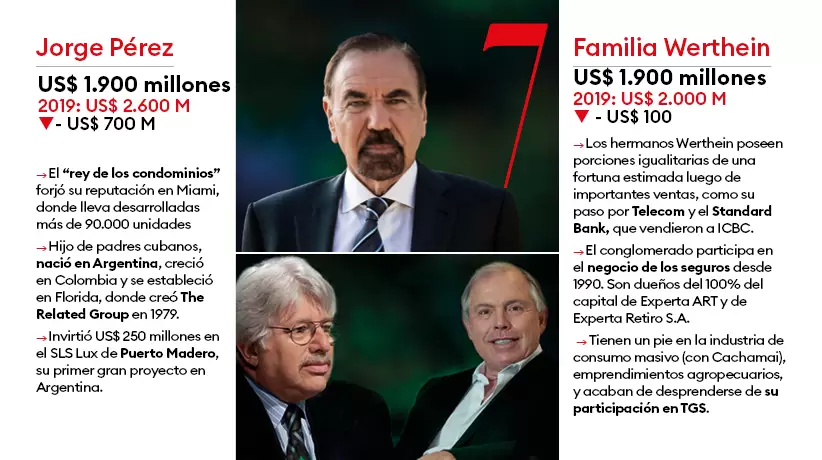 Jorge Pérez

US$ 1.900 millones
2019: US$ 2.600 M
▼- US$ 700 M

→El "rey de los condominios" forjó su reputación en Miami, donde lleva desarrolladas más de 90.000 unidades

→Hijo de padres cubanos, nació en Argentina, creció en Colombia y se estableció en Florida, donde creó The Related Group en 1979.

→Invirtió US$ 250 millones en el SLS Lux de Puerto Madero, su primer gran proyecto en Argentina.

7

Familia Werthein

US$ 1.900 millones
2019: US$ 2.000 M
▼ - US$ 100

→Los hermanos Werthein poseen porciones igualitarias de una fortuna estimada luego de importantes ventas, como su paso por Telecom y el Standard Bank, que vendieron a ICBC.

→El conglomerado participa en el negocio de los seguros desde 1990. Son dueños del 100% del capital de Experta ART y de Experta Retiro S.A.

→Tienen un pie en la industria de consumo masivo (con Cachamai), emprendimientos agropecuarios, y acaban de desprenderse de su participación en TGS.